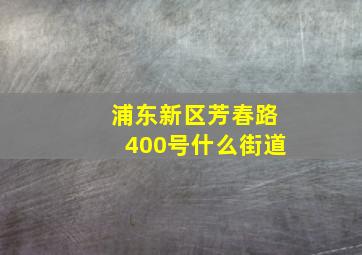 浦东新区芳春路400号什么街道